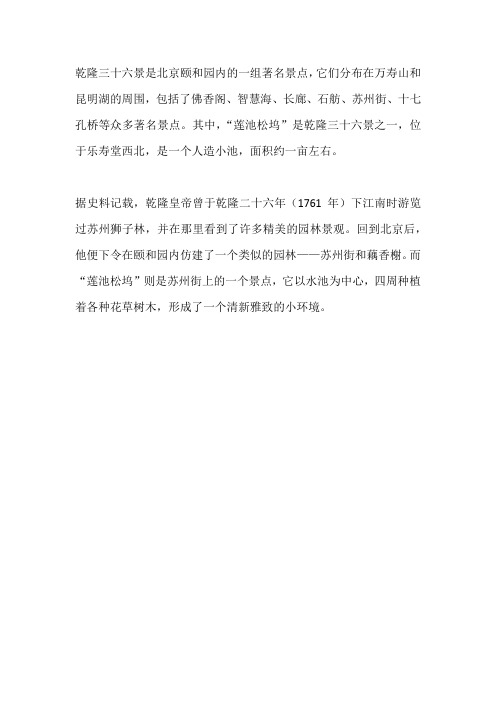 乾隆三十六景是北京颐和园内的一组著名景点，它们分布在万寿山和昆明湖的周围，包括了佛香阁、智慧海、长廊、石舫、苏州街、十七孔桥等众多著名景点。其中，“莲池松坞”是乾隆三十六景之一，位于乐寿堂西北，是一个人造小池，面积约一亩左右。

据史料记载，乾隆皇帝曾于乾隆二十六年（1761 年）下江南时游览过苏州狮子林，并在那里看到了许多精美的园林景观。回到北京后，他便下令在颐和园内仿建了一个类似的园林——苏州街和藕香榭。而“莲池松坞”则是苏州街上的一个景点，它以水池为中心，四周种植着各种花草树木，形成了一个清新雅致的小环境。